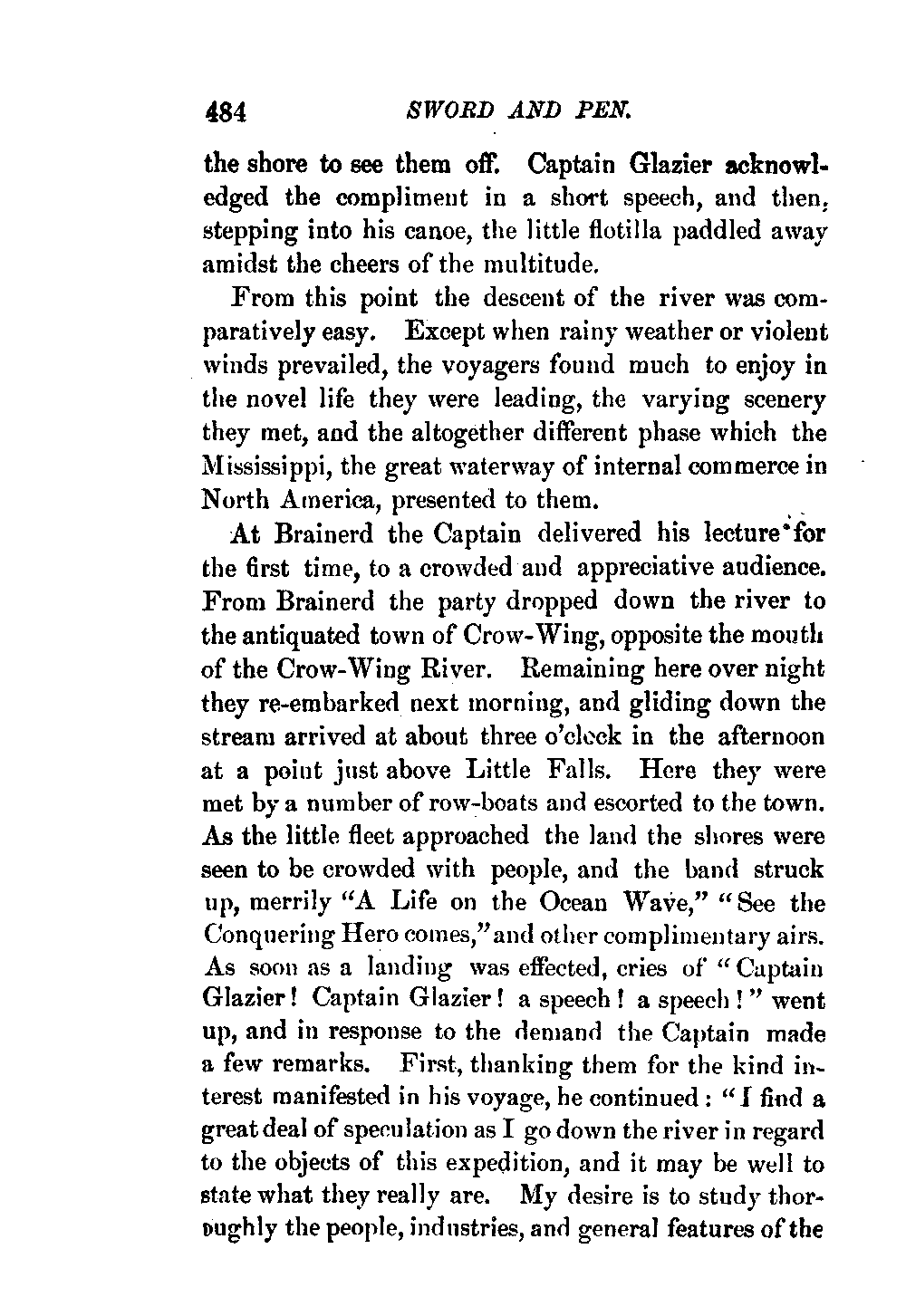 484 SWORD AND PEN.

the shore to see them off. Captain Glazier acknowledged the compliment in a short speech, and then, stepping into his canoe, the little flotilla paddled away amidst the cheers of the multitude.

From this point the descent of the river was comparatively easy. Except when rainy weather or violent winds prevailed, the voyagers found much to enjoy in the novel life they were leading, the varying scenery they met, and the altogether different phase which the Mississippi, the great waterway of internal commerce in North America, presented to them.

At Brainerd the Captain delivered his lecture for the first time, to a crowded and appreciative audience. From Brainerd the party dropped down the river to the antiquated town of Crow-Wing, opposite the mouth of the Crow-Wing River. Remaining here over night they re-embarked next morning, and gliding down the stream arrived at about three o'clock in the afternoon at a point just above Little Falls. Here they were met by a number of row-boats and escorted to the town. As the little fleet approached the land the shores were seen to be crowded with people, and the band struck up, merrily "A Life on the Ocean Wave," "See the Conquering Hero comes," and other complimentary airs. As soon as a landing was effected, cries of "Captain Glazier! Captain Glazier! a speech! a speech!" went up, and in response to the demand the Captain made a few remarks. First, thanking them for the kind interest manifested in his voyage, he continued: "I find a great deal of speculation as I go down the river in regard to the objects of this expedition, and it may be well to state what they really are. My desire is to study thoroughly the people, industries, and general features of the